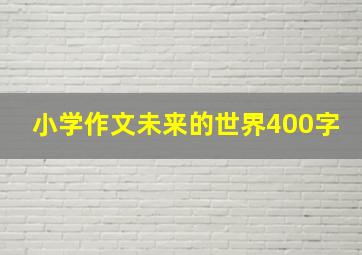 小学作文未来的世界400字